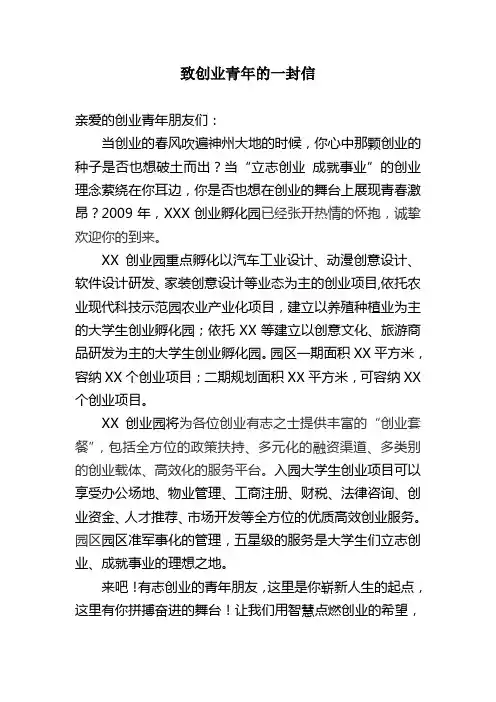 致创业青年的一封信

亲爱的创业青年朋友们：

当创业的春风吹遍神州大地的时候，你心中那颗创业的种子是否也想破土而出？当“立志创业 成就事业”的创业理念萦绕在你耳边，你是否也想在创业的舞台上展现青春激昂？2009 年，XXX 创业孵化园已经张开热情的怀抱，诚挚欢迎你的到来。

XX 创业园重点孵化以汽车工业设计、动漫创意设计、软件设计研发、家装创意设计等业态为主的创业项目,依托农业现代科技示范园农业产业化项目，建立以养殖种植业为主的大学生创业孵化园；依托 XX 等建立以创意文化、旅游商品研发为主的大学生创业孵化园。园区一期面积 XX 平方米，容纳 XX 个创业项目；二期规划面积 XX 平方米，可容纳 XX 个创业项目。

XX 创业园将为各位创业有志之士提供丰富的“创业套餐”，包括全方位的政策扶持、多元化的融资渠道、多类别的创业载体、高效化的服务平台。入园大学生创业项目可以享受办公场地、物业管理、工商注册、财税、法律咨询、创业资金、人才推荐、市场开发等全方位的优质高效创业服务。园区园区准军事化的管理，五星级的服务是大学生们立志创业、成就事业的理想之地。

来吧！有志创业的青年朋友，这里是你崭新人生的起点，这里有你拼搏奋进的舞台！让我们用智慧点燃创业的希望，